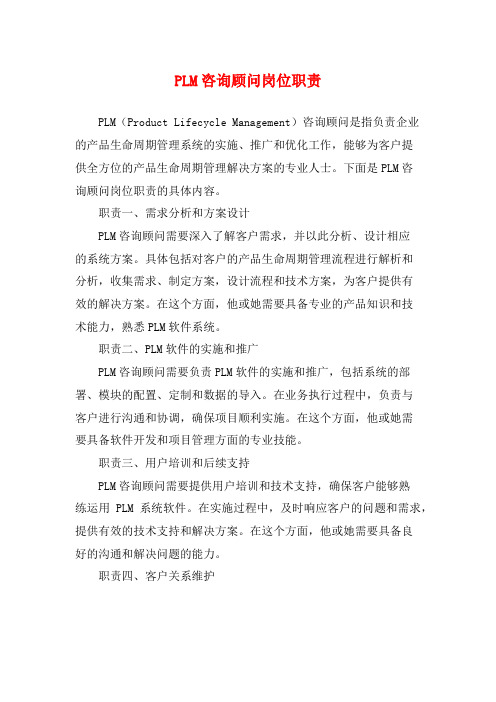 PLM咨询顾问岗位职责

PLM（Product Lifecycle Management）咨询顾问是指负责企业的产品生命周期管理系统的实施、推广和优化工作，能够为客户提供全方位的产品生命周期管理解决方案的专业人士。下面是PLM咨询顾问岗位职责的具体内容。

职责一、需求分析和方案设计

PLM咨询顾问需要深入了解客户需求，并以此分析、设计相应的系统方案。具体包括对客户的产品生命周期管理流程进行解析和分析，收集需求、制定方案，设计流程和技术方案，为客户提供有效的解决方案。在这个方面，他或她需要具备专业的产品知识和技术能力，熟悉PLM软件系统。

职责二、PLM软件的实施和推广

PLM咨询顾问需要负责PLM软件的实施和推广，包括系统的部署、模块的配置、定制和数据的导入。在业务执行过程中，负责与客户进行沟通和协调，确保项目顺利实施。在这个方面，他或她需要具备软件开发和项目管理方面的专业技能。

职责三、用户培训和后续支持

PLM咨询顾问需要提供用户培训和技术支持，确保客户能够熟练运用 PLM 系统软件。在实施过程中，及时响应客户的问题和需求，提供有效的技术支持和解决方案。在这个方面，他或她需要具备良好的沟通和解决问题的能力。

职责四、客户关系维护